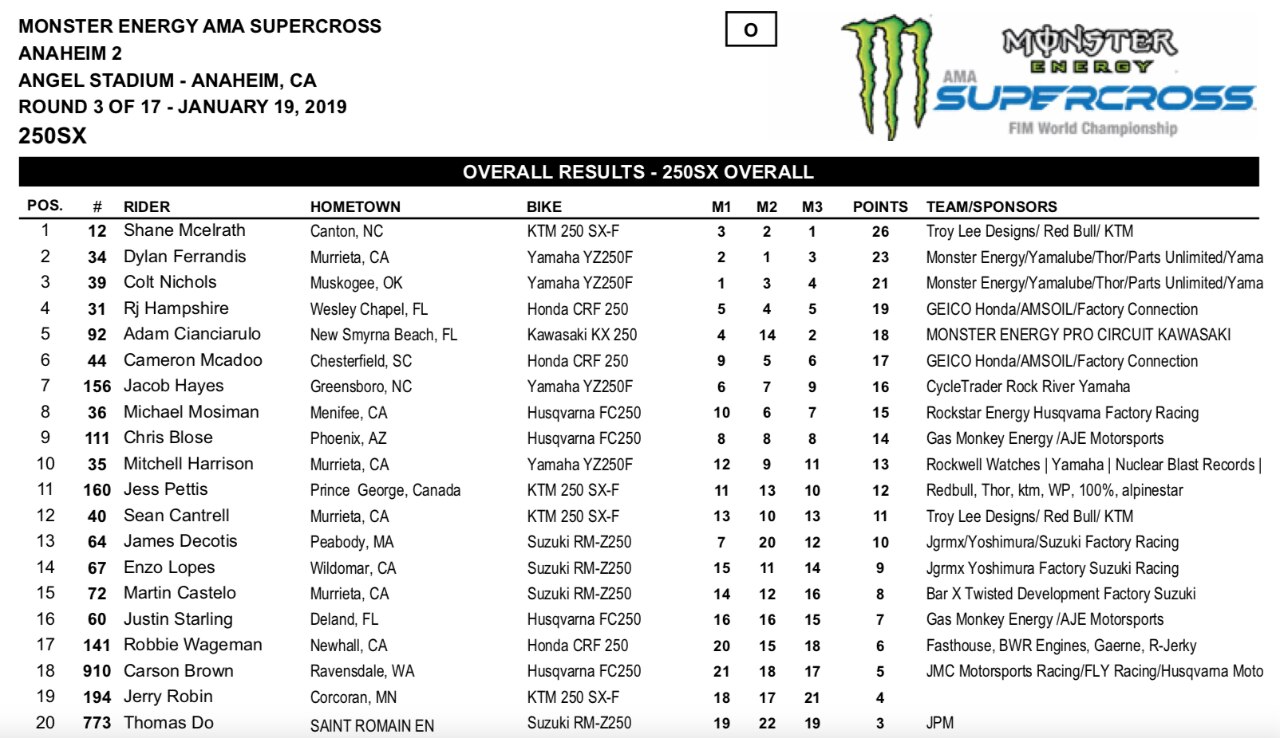 MONSTER ENERGY AMA SUPERCROSS
ANAHEIM 2
ANGEL STADIUM - ANAHEIM, CA
ROUND 3 OF 17 - JANUARY 19, 2019
250SX

O

MONSTER ENERGY
AMA SUPERCROSS
FIM World Championship

OVERALL RESULTS - 250SX OVERALL

| POS. | # | RIDER | HOMETOWN | BIKE | M1 | M2 | M3 | POINTS | TEAM/SPONSORS |
|---|---|---|---|---|---|---|---|---|---|
| 1 | 12 | Shane Mcelrath | Canton, NC | KTM 250 SX-F | 3 | 2 | 1 | 26 | Troy Lee Designs/ Red Bull/ KTM |
| 2 | 34 | Dylan Ferrandis | Murrieta, CA | Yamaha YZ250F | 2 | 1 | 3 | 23 | Monster Energy/Yamalube/Thor/Parts Unlimited/Yama |
| 3 | 39 | Colt Nichols | Muskogee, OK | Yamaha YZ250F | 1 | 3 | 4 | 21 | Monster Energy/Yamalube/Thor/Parts Unlimited/Yama |
| 4 | 31 | Rj Hampshire | Wesley Chapel, FL | Honda CRF 250 | 5 | 4 | 5 | 19 | GEICO Honda/AMSOIL/Factory Connection |
| 5 | 92 | Adam Cianciarulo | New Smyrna Beach, FL | Kawasaki KX 250 | 4 | 14 | 2 | 18 | MONSTER ENERGY PRO CIRCUIT KAWASAKI |
| 6 | 44 | Cameron Mcadoo | Chesterfield, SC | Honda CRF 250 | 9 | 5 | 6 | 17 | GEICO Honda/AMSOIL/Factory Connection |
| 7 | 156 | Jacob Hayes | Greensboro, NC | Yamaha YZ250F | 6 | 7 | 9 | 16 | CycleTrader Rock River Yamaha |
| 8 | 36 | Michael Mosiman | Menifee, CA | Husqvarna FC250 | 10 | 6 | 7 | 15 | Rockstar Energy Husqvarna Factory Racing |
| 9 | 111 | Chris Blose | Phoenix, AZ | Husqvarna FC250 | 8 | 8 | 8 | 14 | Gas Monkey Energy /AJE Motorsports |
| 10 | 35 | Mitchell Harrison | Murrieta, CA | Yamaha YZ250F | 12 | 9 | 11 | 13 | Rockwell Watches \| Yamaha \| Nuclear Blast Records \| |
| 11 | 160 | Jess Pettis | Prince George, Canada | KTM 250 SX-F | 11 | 13 | 10 | 12 | Redbull, Thor, ktm, WP, 100%, alpinestar |
| 12 | 40 | Sean Cantrell | Murrieta, CA | KTM 250 SX-F | 13 | 10 | 13 | 11 | Troy Lee Designs/ Red Bull/ KTM |
| 13 | 64 | James Decotis | Peabody, MA | Suzuki RM-Z250 | 7 | 20 | 12 | 10 | Jgrmx/Yoshimura/Suzuki Factory Racing |
| 14 | 67 | Enzo Lopes | Wildomar, CA | Suzuki RM-Z250 | 15 | 11 | 14 | 9 | Jgrmx Yoshimura Factory Suzuki Racing |
| 15 | 72 | Martin Castelo | Murrieta, CA | Suzuki RM-Z250 | 14 | 12 | 16 | 8 | Bar X Twisted Development Factory Suzuki |
| 16 | 60 | Justin Starling | Deland, FL | Husqvarna FC250 | 16 | 16 | 15 | 7 | Gas Monkey Energy /AJE Motorsports |
| 17 | 141 | Robbie Wageman | Newhall, CA | Honda CRF 250 | 20 | 15 | 18 | 6 | Fasthouse, BWR Engines, Gaerne, R-Jerky |
| 18 | 910 | Carson Brown | Ravensdale, WA | Husqvarna FC250 | 21 | 18 | 17 | 5 | JMC Motorsports Racing/FLY Racing/Husqvarna Moto |
| 19 | 194 | Jerry Robin | Corcoran, MN | KTM 250 SX-F | 18 | 17 | 21 | 4 | |
| 20 | 773 | Thomas Do | SAINT ROMAIN EN | Suzuki RM-Z250 | 19 | 22 | 19 | 3 | JPM |